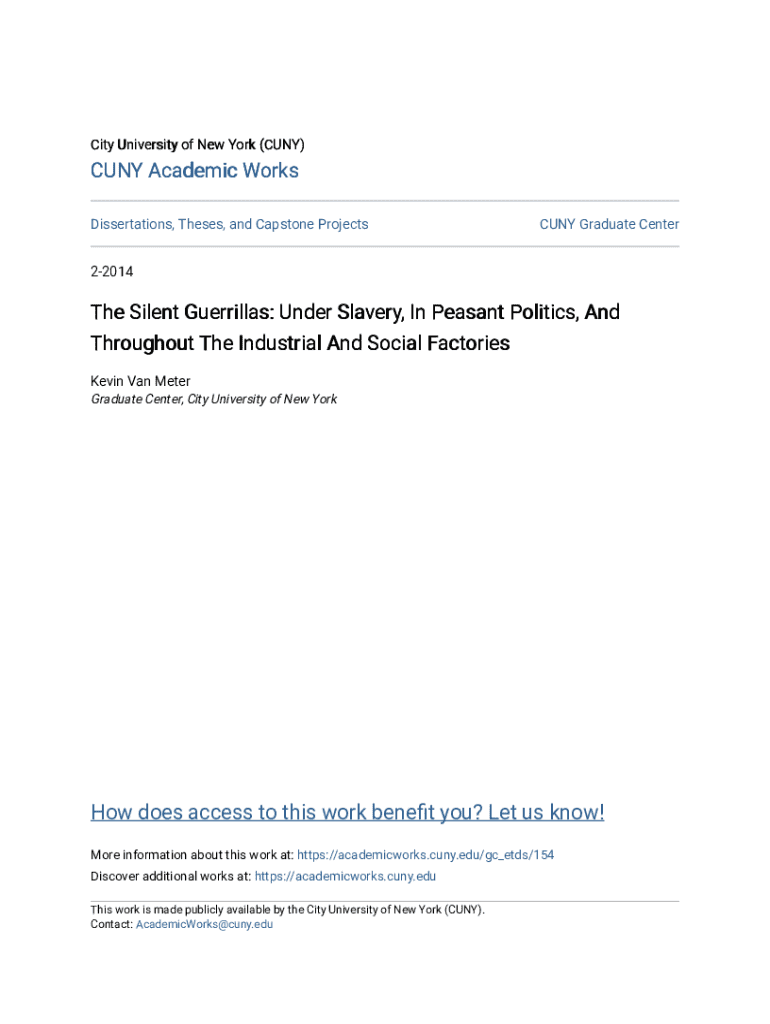 City University of New York (CUNY)

CUNY Academic Works

Dissertations, Theses, and Capstone Projects

CUNY Graduate Center

2-2014

The Silent Guerrillas: Under Slavery, In Peasant Politics, And Throughout The Industrial And Social Factories

Kevin Van Meter
Graduate Center, City University of New York

How does access to this work benefit you? Let us know!

More information about this work at: https://academicworks.cuny.edu/gc_etds/154
Discover additional works at: https://academicworks.cuny.edu

This work is made publicly available by the City University of New York (CUNY).
Contact: AcademicWorks@cuny.edu